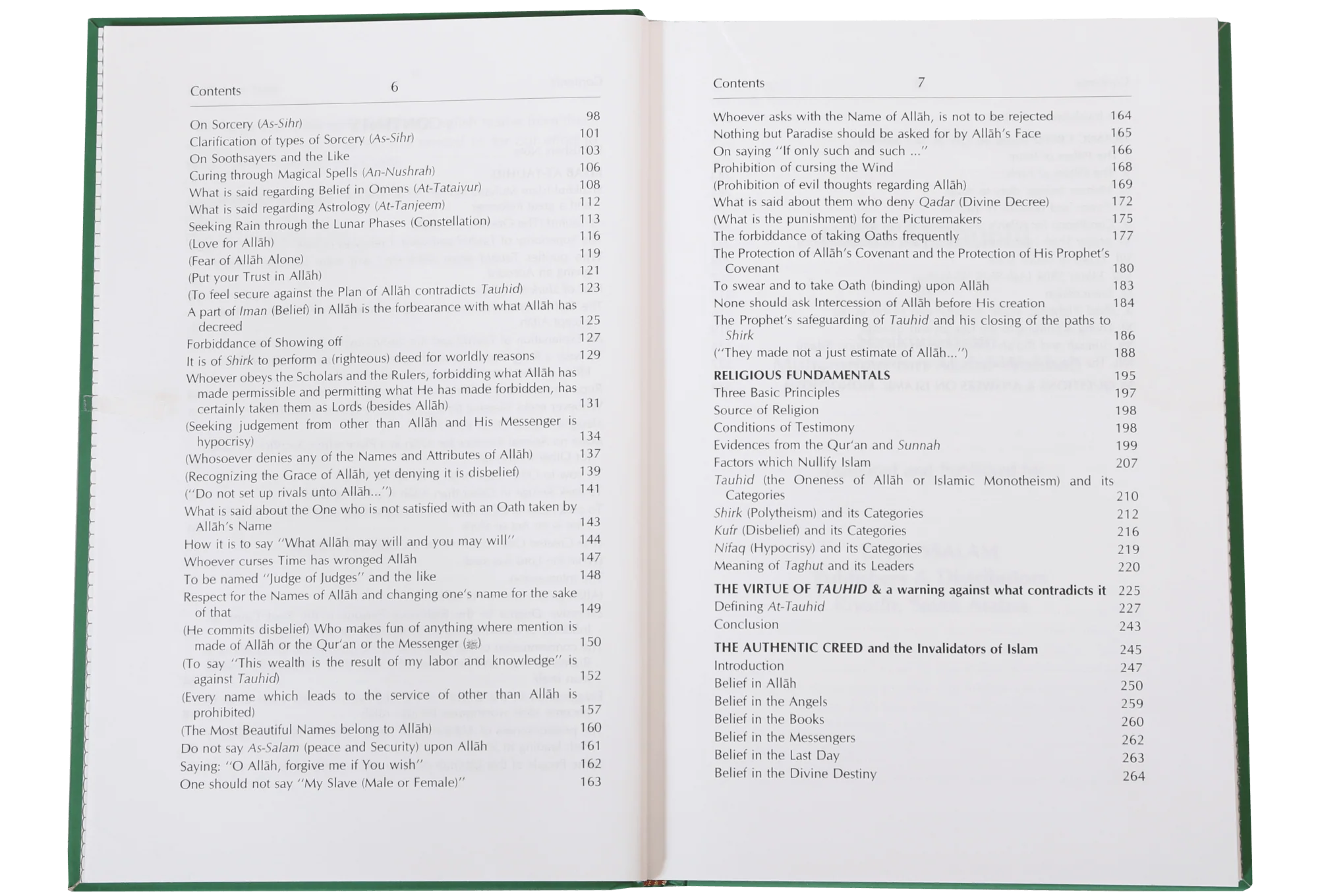 Contents 6

On Sorcery (As-Sihr) 98
Clarification of types of Sorcery (As-Sihr) 101
On Soothsayers and the Like 103
Curing through Magical Spells (An-Nushrah) 106
What is said regarding Belief in Omens (At-Tataiyur) 108
What is said regarding Astrology (At-Tanjeem) 112
Seeking Rain through the Lunar Phases (Constellation) 113
(Love for Allāh) 116
(Fear of Allāh Alone) 119
(Put your Trust in Allāh) 121
(To feel secure against the Plan of Allāh contradicts Tauhid) 123
A part of Iman (Belief) in Allāh is the forbearance with what Allāh has decreed 125
Forbiddance of Showing off 127
It is of Shirk to perform a (righteous) deed for worldly reasons 129
Whoever obeys the Scholars and the Rulers, forbidding what Allāh has made permissible and permitting what He has made forbidden, has certainly taken them as Lords (besides Allāh) 131
(Seeking judgement from other than Allāh and His Messenger is hypocrisy) 134
(Whosoever denies any of the Names and Attributes of Allāh) 137
(Recognizing the Grace of Allāh, yet denying it is disbelief) 139
("Do not set up rivals unto Allāh...") 141
What is said about the One who is not satisfied with an Oath taken by Allāh's Name 143
How it is to say "What Allāh may will and you may will" 144
Whoever curses Time has wronged Allāh 147
To be named "Judge of Judges" and the like 148
Respect for the Names of Allāh and changing one's name for the sake of that 149
(He commits disbelief) Who makes fun of anything where mention is made of Allāh or the Qur'an or the Messenger (ﷺ) 150
(To say "This wealth is the result of my labor and knowledge" is against Tauhid) 152
(Every name which leads to the service of other than Allāh is prohibited) 157
(The Most Beautiful Names belong to Allāh) 160
Do not say As-Salam (peace and Security) upon Allāh 161
Saying: "O Allāh, forgive me if You wish" 162
One should not say "My Slave (Male or Female)" 163

Contents 7

Whoever asks with the Name of Allāh, is not to be rejected 164
Nothing but Paradise should be asked for by Allāh's Face 165
On saying "If only such and such ..." 166
Prohibition of cursing the Wind 168
(Prohibition of evil thoughts regarding Allāh) 169
What is said about them who deny Qadar (Divine Decree) 172
(What is the punishment) for the Picturemakers 175
The forbiddance of taking Oaths frequently 177
The Protection of Allāh's Covenant and the Protection of His Prophet's Covenant 180
To swear and to take Oath (binding) upon Allāh 183
None should ask Intercession of Allāh before His creation 184
The Prophet's safeguarding of Tauhid and his closing of the paths to Shirk 186
("They made not a just estimate of Allāh...") 188

RELIGIOUS FUNDAMENTALS 195
Three Basic Principles 197
Source of Religion 198
Conditions of Testimony 198
Evidences from the Qur'an and Sunnah 199
Factors which Nullify Islam 207
Tauhid (the Oneness of Allāh or Islamic Monotheism) and its Categories 210
Shirk (Polytheism) and its Categories 212
Kufr (Disbelief) and its Categories 216
Nifaq (Hypocrisy) and its Categories 219
Meaning of Taghut and its Leaders 220

THE VIRTUE OF TAUHID & a warning against what contradicts it 225
Defining At-Tauhid 227
Conclusion 243

THE AUTHENTIC CREED and the Invalidators of Islam 245
Introduction 247
Belief in Allāh 250
Belief in the Angels 259
Belief in the Books 260
Belief in the Messengers 262
Belief in the Last Day 263
Belief in the Divine Destiny 264